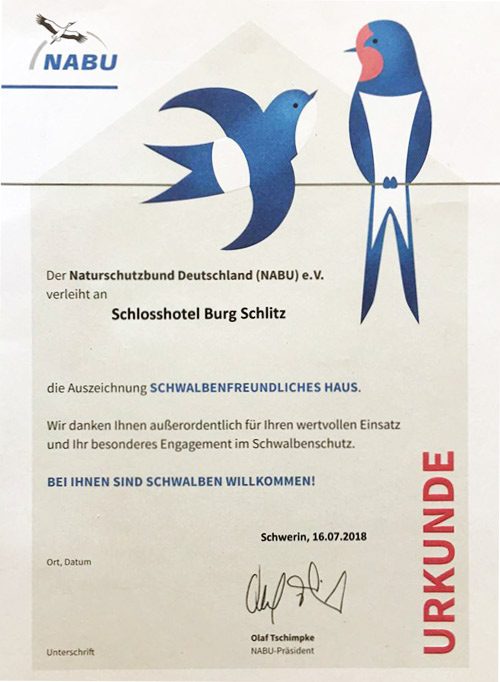 NABU

Der Naturschutzbund Deutschland (NABU) e.V. verleiht an

Schlosshotel Burg Schlitz

die Auszeichnung SCHWALBENFREUNDLICHES HAUS.

Wir danken Ihnen außerordentlich für Ihren wertvollen Einsatz und Ihr besonderes Engagement im Schwalbenschutz.

BEI IHNEN SIND SCHWALBEN WILLKOMMEN!

Schwerin, 16.07.2018

Ort, Datum

Olaf Tschimpke
NABU-Präsident

Unterschrift

URKUNDE